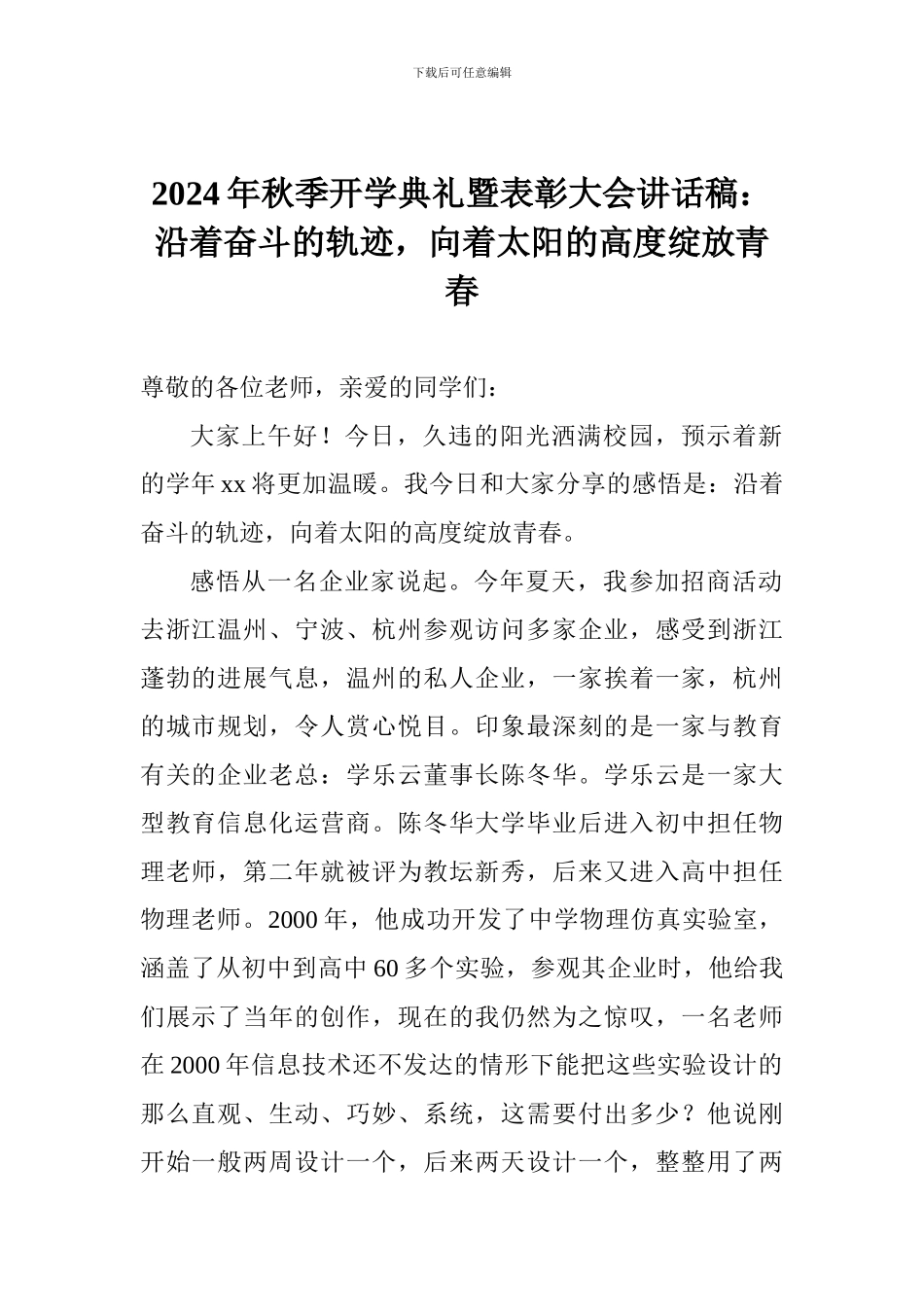 下载后可任意编辑

2024年秋季开学典礼暨表彰大会讲话稿：沿着奋斗的轨迹，向着太阳的高度绽放青春

尊敬的各位老师，亲爱的同学们：

大家上午好！今日，久违的阳光洒满校园，预示着新的学年xx将更加温暖。我今日和大家分享的感悟是：沿着奋斗的轨迹，向着太阳的高度绽放青春。

感悟从一名企业家说起。今年夏天，我参加招商活动去浙江温州、宁波、杭州参观访问多家企业，感受到浙江蓬勃的进展气息，温州的私人企业，一家挨着一家，杭州的城市规划，令人赏心悦目。印象最深刻的是一家与教育有关的企业老总：学乐云董事长陈冬华。学乐云是一家大型教育信息化运营商。陈冬华大学毕业后进入初中担任物理老师，第二年就被评为教坛新秀，后来又进入高中担任物理老师。2000年，他成功开发了中学物理仿真实验室，涵盖了从初中到高中60多个实验，参观其企业时，他给我们展示了当年的创作，现在的我仍然为之惊叹，一名老师在2000年信息技术还不发达的情形下能把这些实验设计的那么直观、生动、巧妙、系统，这需要付出多少？他说刚开始一般两周设计一个，后来两天设计一个，整整用了两